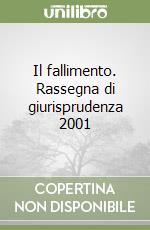 unilibro

Il fallimento. Rassegna di giurisprudenza 2001

COPERTINA NON DISPONIBILE